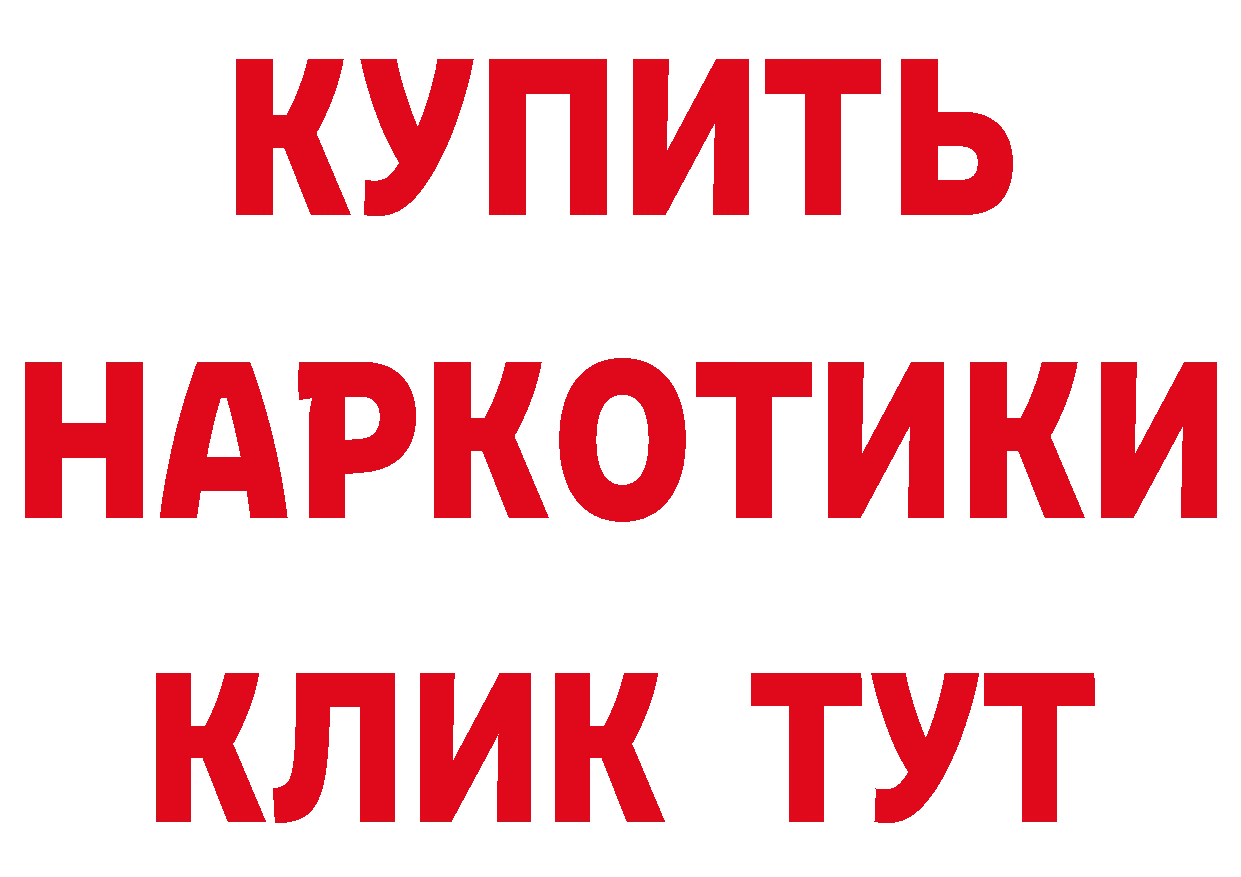 КУПИТЬ
НАРКОТИКИ
КЛИК ТУТ